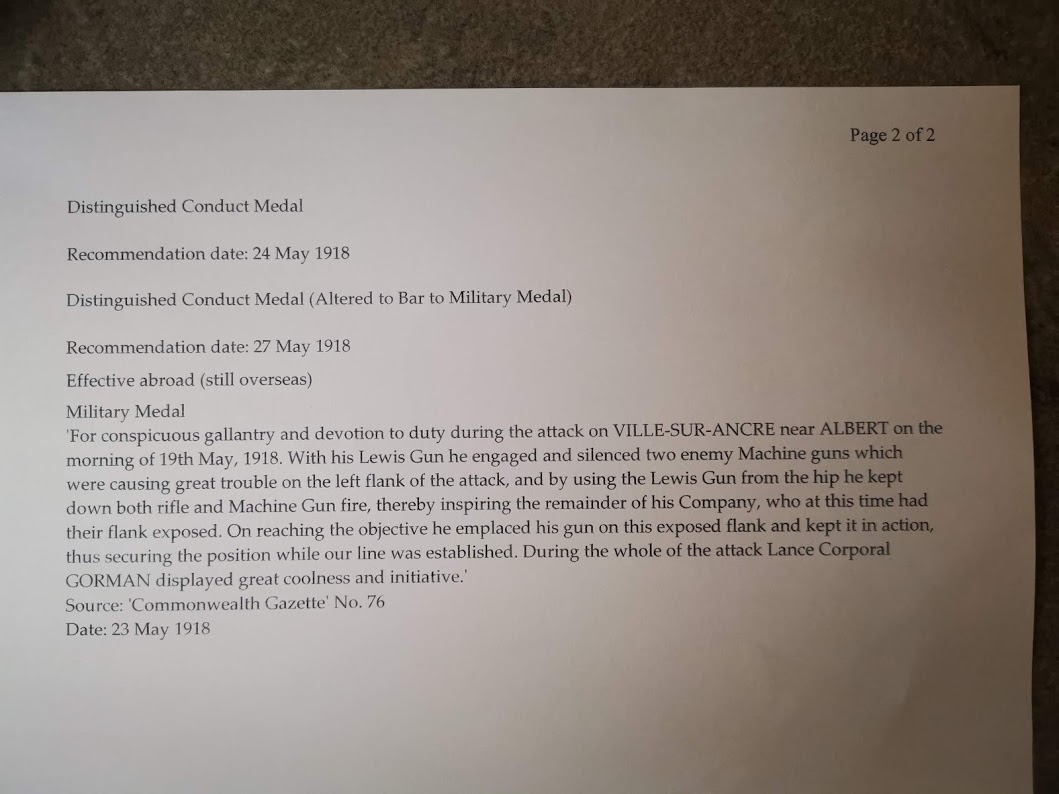 Page 2 of 2

Distinguished Conduct Medal

Recommendation date: 24 May 1918

Distinguished Conduct Medal (Altered to Bar to Military Medal)

Recommendation date: 27 May 1918

Effective abroad (still overseas)

Military Medal
'For conspicuous gallantry and devotion to duty during the attack on VILLE-SUR-ANCRE near ALBERT on the morning of 19th May, 1918. With his Lewis Gun he engaged and silenced two enemy Machine guns which were causing great trouble on the left flank of the attack, and by using the Lewis Gun from the hip he kept down both rifle and Machine Gun fire, thereby inspiring the remainder of his Company, who at this time had their flank exposed. On reaching the objective he emplaced his gun on this exposed flank and kept it in action, thus securing the position while our line was established. During the whole of the attack Lance Corporal GORMAN displayed great coolness and initiative.'
Source: 'Commonwealth Gazette' No. 76
Date: 23 May 1918